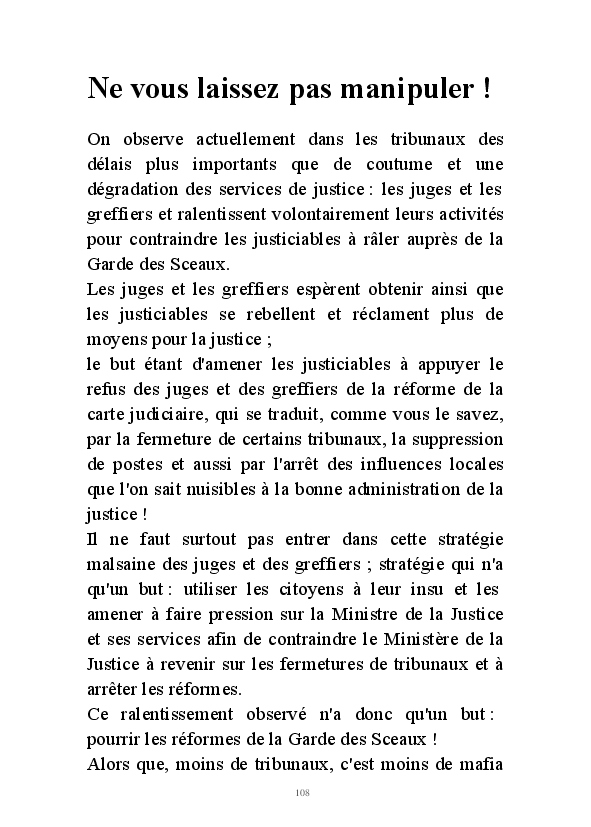 Ne vous laissez pas manipuler !

On observe actuellement dans les tribunaux des délais plus importants que de coutume et une dégradation des services de justice : les juges et les greffiers et ralentissent volontairement leurs activités pour contraindre les justiciables à râler auprès de la Garde des Sceaux.
Les juges et les greffiers espèrent obtenir ainsi que les justiciables se rebellent et réclament plus de moyens pour la justice ;
le but étant d'amener les justiciables à appuyer le refus des juges et des greffiers de la réforme de la carte judiciaire, qui se traduit, comme vous le savez, par la fermeture de certains tribunaux, la suppression de postes et aussi par l'arrêt des influences locales que l'on sait nuisibles à la bonne administration de la justice !
Il ne faut surtout pas entrer dans cette stratégie malsaine des juges et des greffiers ; stratégie qui n'a qu'un but : utiliser les citoyens à leur insu et les amener à faire pression sur la Ministre de la Justice et ses services afin de contraindre le Ministère de la Justice à revenir sur les fermetures de tribunaux et à arrêter les réformes.
Ce ralentissement observé n'a donc qu'un but : pourrir les réformes de la Garde des Sceaux !
Alors que, moins de tribunaux, c'est moins de mafia

108